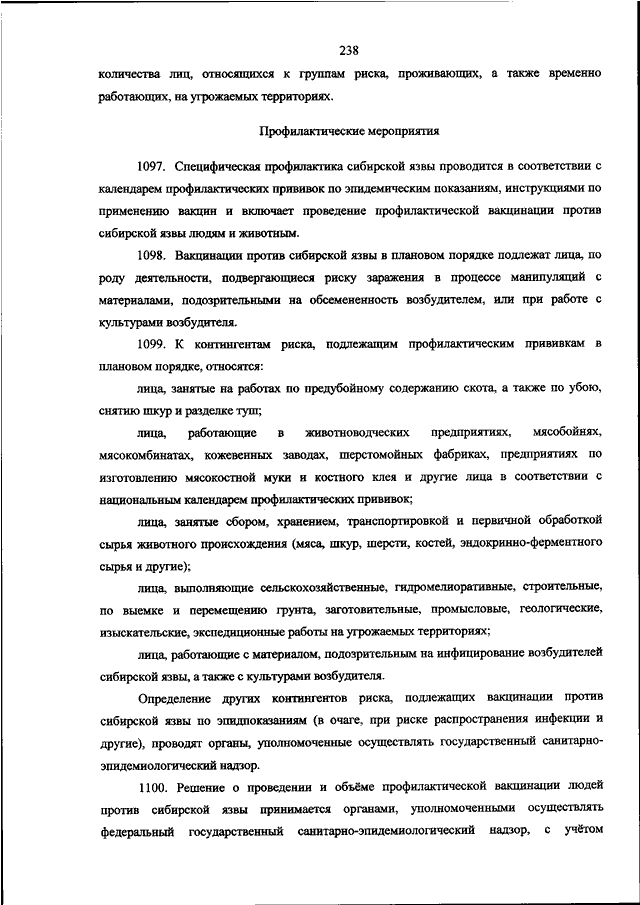 238

количества лиц, относящихся к группам риска, проживающих, а также временно работающих, на угрожаемых территориях.

Профилактические мероприятия

1097. Специфическая профилактика сибирской язвы проводится в соответствии с календарем профилактических прививок по эпидемическим показаниям, инструкциями по применению вакцин и включает проведение профилактической вакцинации против сибирской язвы людям и животным.

1098. Вакцинации против сибирской язвы в плановом порядке подлежат лица, по роду деятельности, подвергающиеся риску заражения в процессе манипуляций с материалами, подозрительными на обсемененность возбудителем, или при работе с культурами возбудителя.

1099. К контингентам риска, подлежащим профилактическим прививкам в плановом порядке, относятся:

лица, занятые на работах по предубойному содержанию скота, а также по убою, снятию шкур и разделке туш;

лица, работающие в животноводческих предприятиях, мясобойнях, мясокомбинатах, кожевенных заводах, шерстомойных фабриках, предприятиях по изготовлению мясокостной муки и костного клея и другие лица в соответствии с национальным календарем профилактических прививок;

лица, занятые сбором, хранением, транспортировкой и первичной обработкой сырья животного происхождения (мяса, шкур, шерсти, костей, эндокринно-ферментного сырья и другие);

лица, выполняющие сельскохозяйственные, гидромелиоративные, строительные, по выемке и перемещению грунта, заготовительные, промысловые, геологические, изыскательские, экспедиционные работы на угрожаемых территориях;

лица, работающие с материалом, подозрительным на инфицирование возбудителей сибирской язвы, а также с культурами возбудителя.

Определение других контингентов риска, подлежащих вакцинации против сибирской язвы по эпидпоказаниям (в очаге, при риске распространения инфекции и другие), проводят органы, уполномоченные осуществлять государственный санитарно-эпидемиологический надзор.

1100. Решение о проведении и объёме профилактической вакцинации людей против сибирской язвы принимается органами, уполномоченными осуществлять федеральный государственный санитарно-эпидемиологический надзор, с учётом